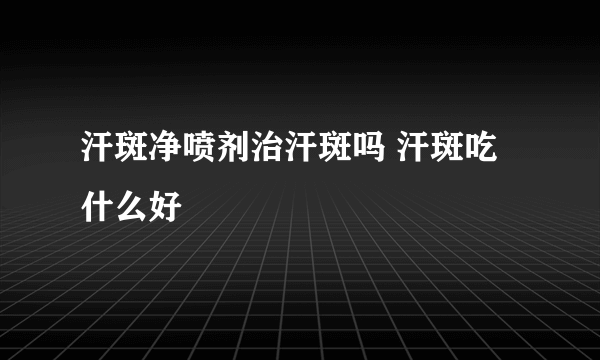 汗斑净喷剂治汗斑吗 汗斑吃什么好